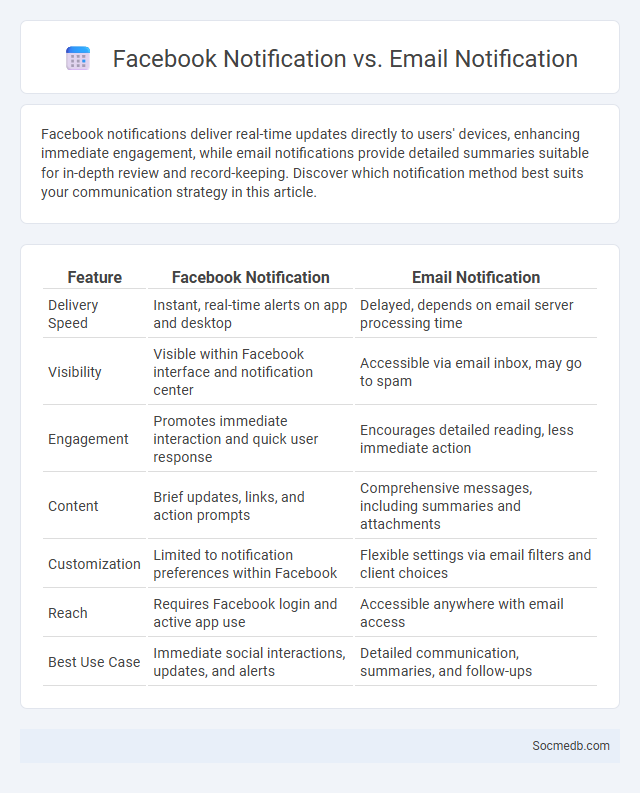 Facebook Notification vs. Email Notification

Facebook notifications deliver real-time updates directly to users' devices, enhancing immediate engagement, while email notifications provide detailed summaries suitable for in-depth review and record-keeping. Discover which notification method best suits your communication strategy in this article.

| Feature | Facebook Notification | Email Notification |
|---|---|---|
| Delivery Speed | Instant, real-time alerts on app and desktop | Delayed, depends on email server processing time |
| Visibility | Visible within Facebook interface and notification center | Accessible via email inbox, may go to spam |
| Engagement | Promotes immediate interaction and quick user response | Encourages detailed reading, less immediate action |
| Content | Brief updates, links, and action prompts | Comprehensive messages, including summaries and attachments |
| Customization | Limited to notification preferences within Facebook | Flexible settings via email filters and client choices |
| Reach | Requires Facebook login and active app use | Accessible anywhere with email access |
| Best Use Case | Immediate social interactions, updates, and alerts | Detailed communication, summaries, and follow-ups |

Socmedb.com